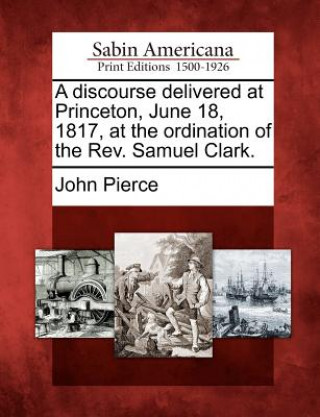 Sabin Americana
Print Editions 1500-1926

A discourse delivered at Princeton, June 18, 1817, at the ordination of the Rev. Samuel Clark.

John Pierce